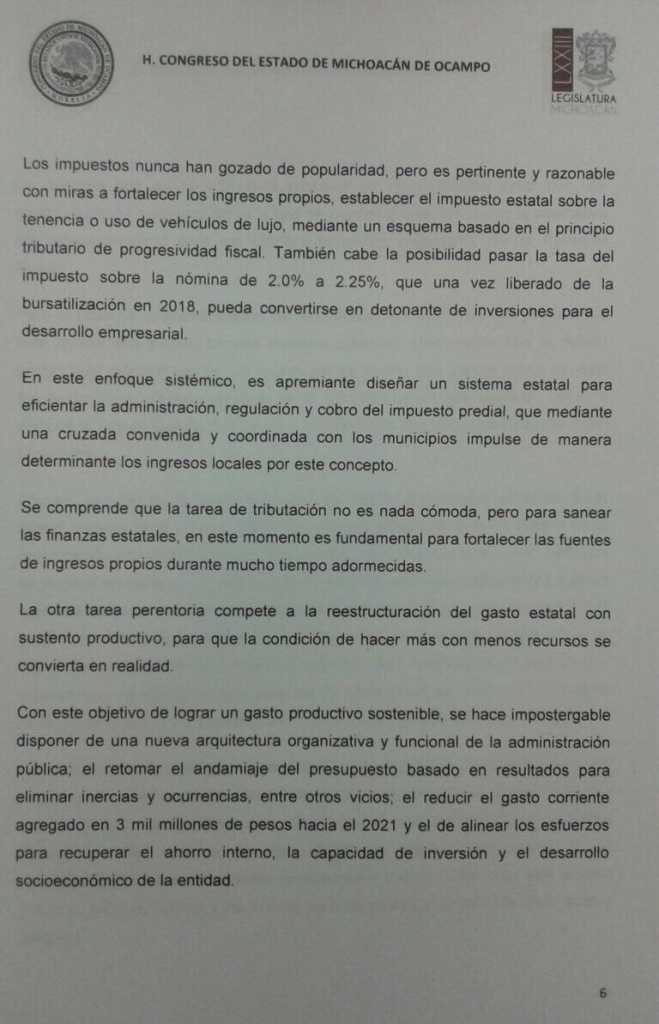 H. CONGRESO DEL ESTADO DE MICHOACÁN DE OCAMPO

LXXIII LEGISLATURA MICHOACÁN

Los impuestos nunca han gozado de popularidad, pero es pertinente y razonable con miras a fortalecer los ingresos propios, establecer el impuesto estatal sobre la tenencia o uso de vehículos de lujo, mediante un esquema basado en el principio tributario de progresividad fiscal. También cabe la posibilidad pasar la tasa del impuesto sobre la nómina de 2.0% a 2.25%, que una vez liberado de la bursatilización en 2018, pueda convertirse en detonante de inversiones para el desarrollo empresarial.

En este enfoque sistémico, es apremiante diseñar un sistema estatal para eficientar la administración, regulación y cobro del impuesto predial, que mediante una cruzada convenida y coordinada con los municipios impulse de manera determinante los ingresos locales por este concepto.

Se comprende que la tarea de tributación no es nada cómoda, pero para sanear las finanzas estatales, en este momento es fundamental para fortalecer las fuentes de ingresos propios durante mucho tiempo adormecidas.

La otra tarea perentoria compete a la reestructuración del gasto estatal con sustento productivo, para que la condición de hacer más con menos recursos se convierta en realidad.

Con este objetivo de lograr un gasto productivo sostenible, se hace impostergable disponer de una nueva arquitectura organizativa y funcional de la administración pública; el retomar el andamiaje del presupuesto basado en resultados para eliminar inercias y ocurrencias, entre otros vicios; el reducir el gasto corriente agregado en 3 mil millones de pesos hacia el 2021 y el de alinear los esfuerzos para recuperar el ahorro interno, la capacidad de inversión y el desarrollo socioeconómico de la entidad.

6